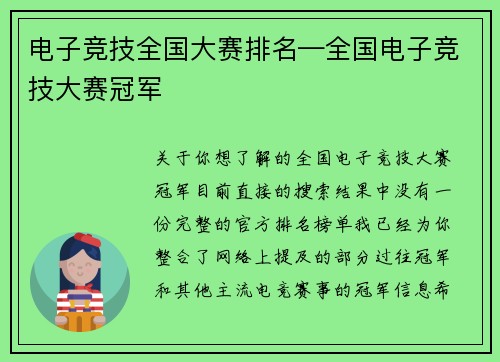 电子竞技全国大赛排名—全国电子竞技大赛冠军

关于你想了解的全国电子竞技大赛冠军目前直接的搜索结果中没有一份完整的官方排名榜单我已经为你整合了网络上提及的部分过往冠军和其他主流电竞赛事的冠军信息希